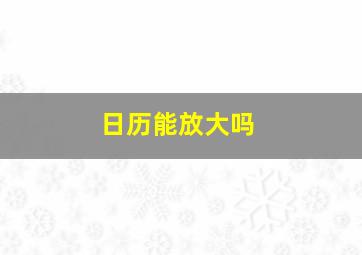 日历能放大吗